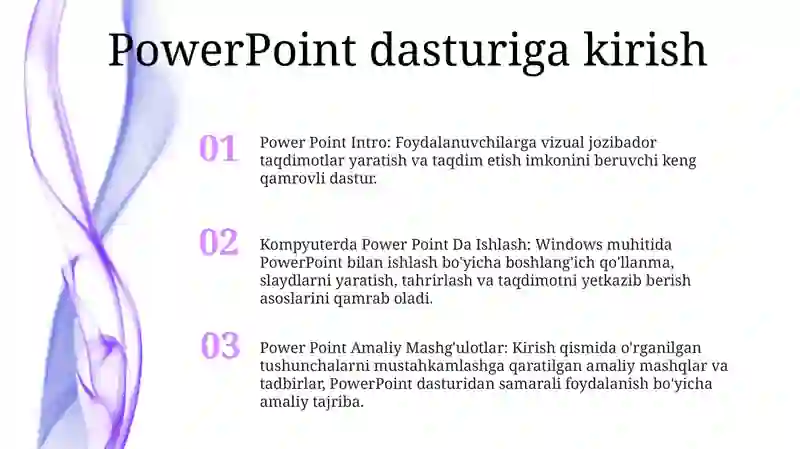 PowerPoint dasturiga kirish

01

Power Point Intro: Foydalanuvchilarga vizual jozibador taqdimotlar yaratish va taqdim etish imkonini beruvchi keng qamrovli dastur.

02

Kompyuterda Power Point Da Ishlash: Windows muhitida PowerPoint bilan ishlash bo'yicha boshlang'ich qo'llanma, slaydlarni yaratish, tahrirlash va taqdimotni yetkazib berish asoslarini qamrab oladi.

03

Power Point Amaliy Mashg'ulotlar: Kirish qismida o'rganilgan tushunchalarni mustahkamlashga qaratilgan amaliy mashqlar va tadbirlar, PowerPoint dasturidan samarali foydalanish bo'yicha amaliy tajriba.